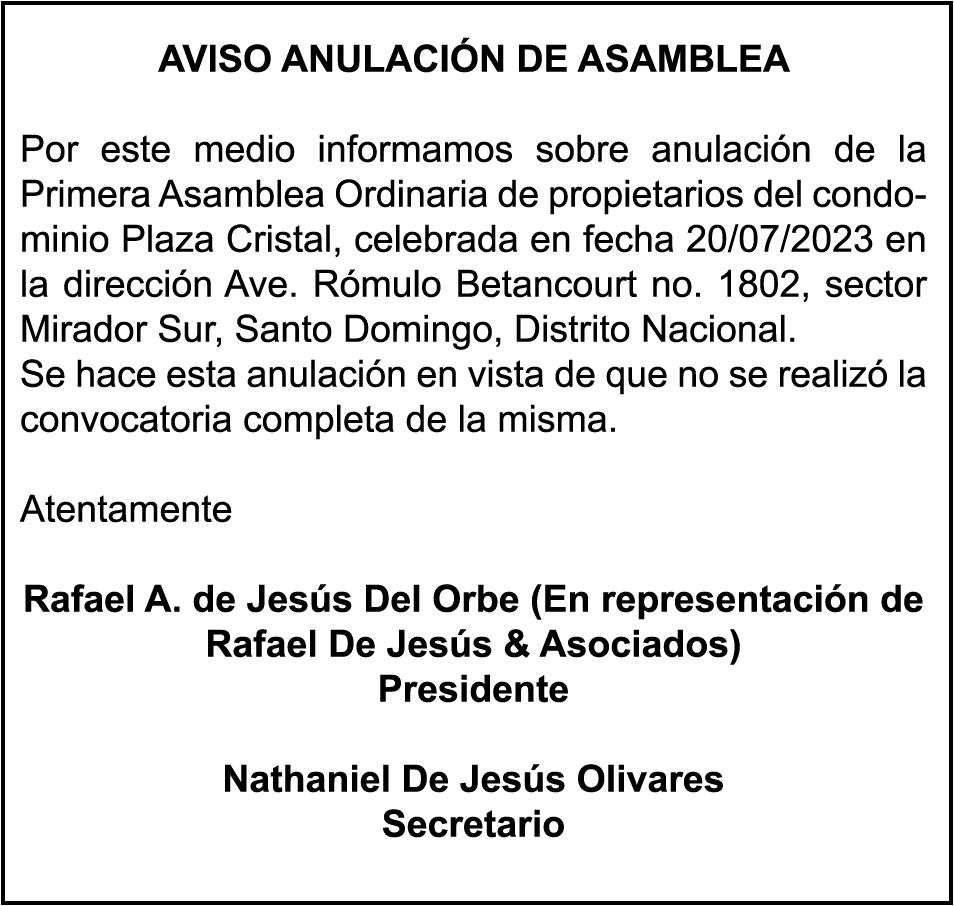 AVISO ANULACIÓN DE ASAMBLEA

Por este medio informamos sobre anulación de la Primera Asamblea Ordinaria de propietarios del condominio Plaza Cristal, celebrada en fecha 20/07/2023 en la dirección Ave. Rómulo Betancourt no. 1802, sector Mirador Sur, Santo Domingo, Distrito Nacional.
Se hace esta anulación en vista de que no se realizó la convocatoria completa de la misma.

Atentamente

Rafael A. de Jesús Del Orbe (En representación de Rafael De Jesús & Asociados)
Presidente

Nathaniel De Jesús Olivares
Secretario